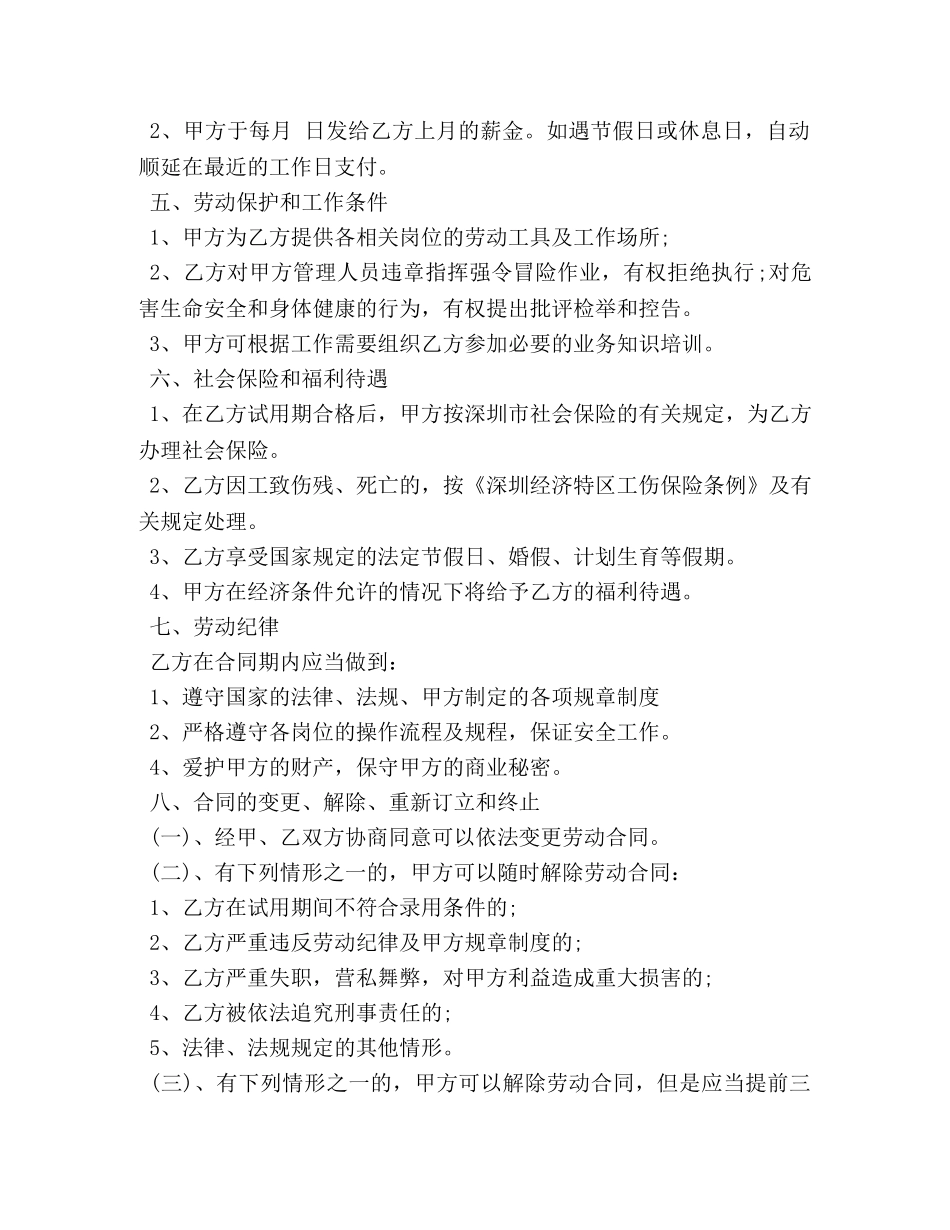 2、甲方于每月 日发给乙方上月的薪金。如遇节假日或休息日，自动顺延在最近的工作日支付。

五、劳动保护和工作条件

1、甲方为乙方提供各相关岗位的劳动工具及工作场所;

2、乙方对甲方管理人员违章指挥强令冒险作业，有权拒绝执行;对危害生命安全和身体健康的行为，有权提出批评检举和控告。

3、甲方可根据工作需要组织乙方参加必要的业务知识培训。

六、社会保险和福利待遇

1、在乙方试用期合格后，甲方按深圳市社会保险的有关规定，为乙方办理社会保险。

2、乙方因工致伤残、死亡的，按《深圳经济特区工伤保险条例》及有关规定处理。

3、乙方享受国家规定的法定节假日、婚假、计划生育等假期。

4、甲方在经济条件允许的情况下将给予乙方的福利待遇。

七、劳动纪律

乙方在合同期内应当做到：

1、遵守国家的法律、法规、甲方制定的各项规章制度

2、严格遵守各岗位的操作流程及规程，保证安全工作。

4、爱护甲方的财产，保守甲方的商业秘密。

八、合同的变更、解除、重新订立和终止

(一)、经甲、乙双方协商同意可以依法变更劳动合同。

(二)、有下列情形之一的，甲方可以随时解除劳动合同：

1、乙方在试用期间不符合录用条件的;

2、乙方严重违反劳动纪律及甲方规章制度的;

3、乙方严重失职，营私舞弊，对甲方利益造成重大损害的;

4、乙方被依法追究刑事责任的;

5、法律、法规规定的其他情形。

(三)、有下列情形之一的，甲方可以解除劳动合同，但是应当提前三